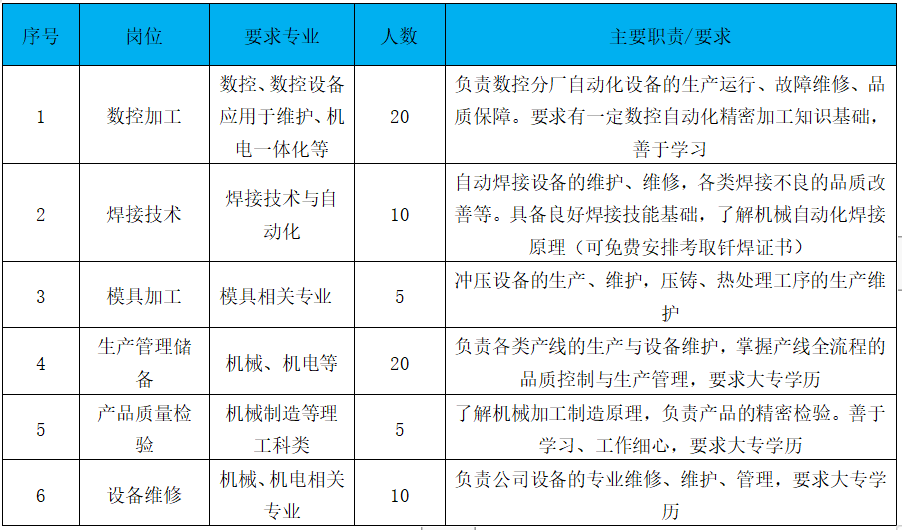 | 序号 | 岗位 | 要求专业 | 人数 | 主要职责/要求 |
|---|---|---|---|---|
| 1 | 数控加工 | 数控、数控设备应用于维护、机电一体化等 | 20 | 负责数控分厂自动化设备的生产运行、故障维修、品质保障。要求有一定数控自动化精密加工知识基础，善于学习 |
| 2 | 焊接技术 | 焊接技术与自动化 | 10 | 自动焊接设备的维护、维修，各类焊接不良的品质改善等。具备良好焊接技能基础，了解机械自动化焊接原理（可免费安排考取钎焊证书） |
| 3 | 模具加工 | 模具相关专业 | 5 | 冲压设备的生产、维护，压铸、热处理工序的生产维护 |
| 4 | 生产管理储备 | 机械、机电等 | 20 | 负责各类产线的生产与设备维护，掌握产线全流程的品质控制与生产管理，要求大专学历 |
| 5 | 产品质量检验 | 机械制造等理工科类 | 5 | 了解机械加工制造原理，负责产品的精密检验。善于学习、工作细心，要求大专学历 |
| 6 | 设备维修 | 机械、机电相关专业 | 10 | 负责公司设备的专业维修、维护、管理，要求大专学历 |